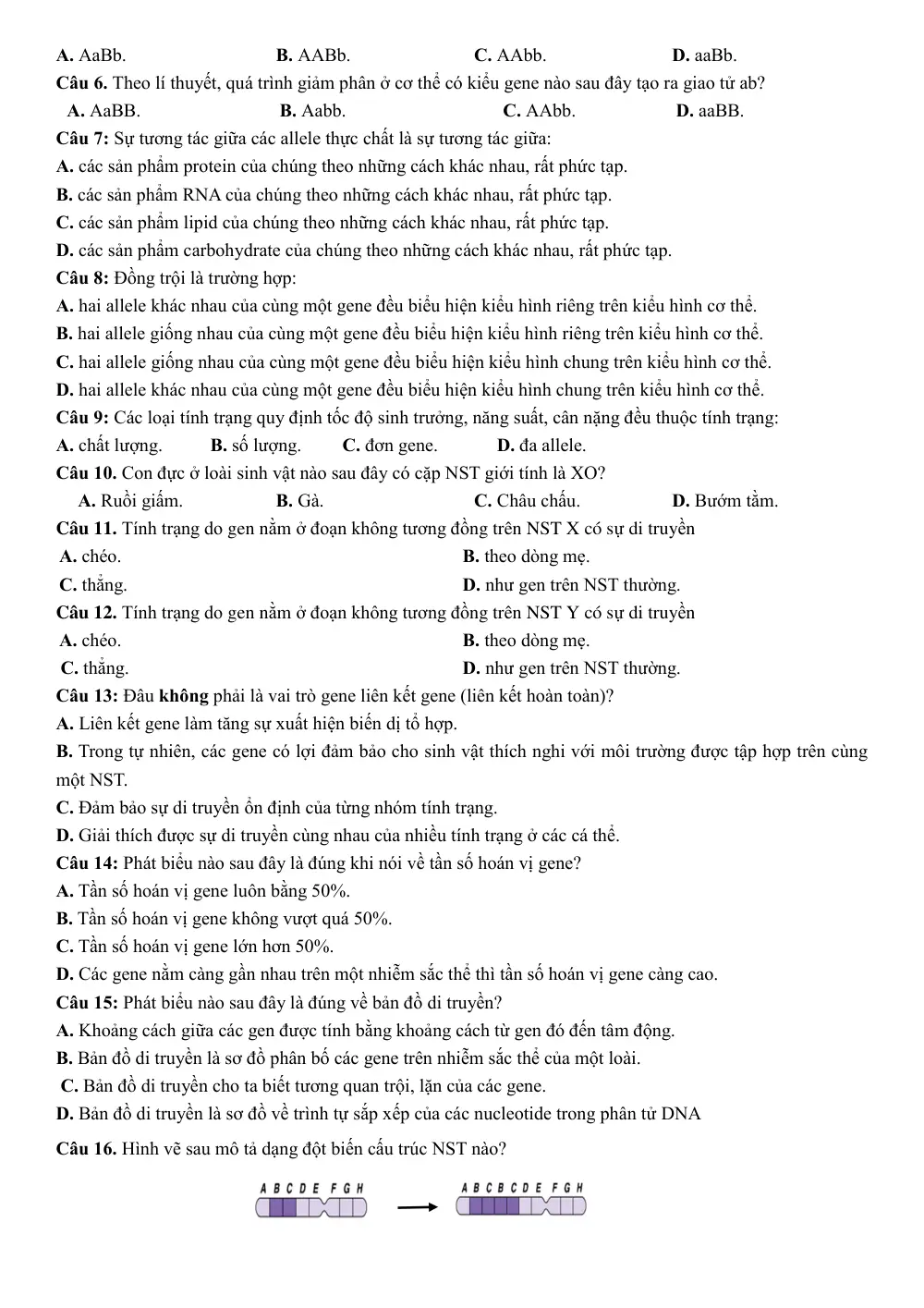 A. AaBb.    B. AABb.    C. AAbb.    D. aaBb.

Câu 6. Theo lí thuyết, quá trình giảm phân ở cơ thể có kiểu gene nào sau đây tạo ra giao tử ab?

A. AaBB.    B. Aabb.    C. AAbb.    D. aaBB.

Câu 7: Sự tương tác giữa các allele thực chất là sự tương tác giữa:

A. các sản phẩm protein của chúng theo những cách khác nhau, rất phức tạp.

B. các sản phẩm RNA của chúng theo những cách khác nhau, rất phức tạp.

C. các sản phẩm lipid của chúng theo những cách khác nhau, rất phức tạp.

D. các sản phẩm carbohydrate của chúng theo những cách khác nhau, rất phức tạp.

Câu 8: Đồng trội là trường hợp:

A. hai allele khác nhau của cùng một gene đều biểu hiện kiểu hình riêng trên kiểu hình cơ thể.

B. hai allele giống nhau của cùng một gene đều biểu hiện kiểu hình riêng trên kiểu hình cơ thể.

C. hai allele giống nhau của cùng một gene đều biểu hiện kiểu hình chung trên kiểu hình cơ thể.

D. hai allele khác nhau của cùng một gene đều biểu hiện kiểu hình chung trên kiểu hình cơ thể.

Câu 9: Các loại tính trạng quy định tốc độ sinh trưởng, năng suất, cân nặng đều thuộc tính trạng:

A. chất lượng.    B. số lượng.    C. đơn gene.    D. đa allele.

Câu 10. Con đực ở loài sinh vật nào sau đây có cặp NST giới tính là XO?

A. Ruồi giấm.    B. Gà.    C. Châu chấu.    D. Bướm tằm.

Câu 11. Tính trạng do gen nằm ở đoạn không tương đồng trên NST X có sự di truyền

A. chéo.    B. theo dòng mẹ.

C. thẳng.    D. như gen trên NST thường.

Câu 12. Tính trạng do gen nằm ở đoạn không tương đồng trên NST Y có sự di truyền

A. chéo.    B. theo dòng mẹ.

C. thẳng.    D. như gen trên NST thường.

Câu 13: Đâu không phải là vai trò gene liên kết gene (liên kết hoàn toàn)?

A. Liên kết gene làm tăng sự xuất hiện biến dị tổ hợp.

B. Trong tự nhiên, các gene có lợi đảm bảo cho sinh vật thích nghi với môi trường được tập hợp trên cùng một NST.

C. Đảm bảo sự di truyền ổn định của từng nhóm tính trạng.

D. Giải thích được sự di truyền cùng nhau của nhiều tính trạng ở các cá thể.

Câu 14: Phát biểu nào sau đây là đúng khi nói về tần số hoán vị gene?

A. Tần số hoán vị gene luôn bằng 50%.

B. Tần số hoán vị gene không vượt quá 50%.

C. Tần số hoán vị gene lớn hơn 50%.

D. Các gene nằm càng gần nhau trên một nhiễm sắc thể thì tần số hoán vị gene càng cao.

Câu 15: Phát biểu nào sau đây là đúng về bản đồ di truyền?

A. Khoảng cách giữa các gen được tính bằng khoảng cách từ gen đó đến tâm động.

B. Bản đồ di truyền là sơ đồ phân bố các gene trên nhiễm sắc thể của một loài.

C. Bản đồ di truyền cho ta biết tương quan trội, lặn của các gene.

D. Bản đồ di truyền là sơ đồ về trình tự sắp xếp của các nucleotide trong phân tử DNA

Câu 16. Hình vẽ sau mô tả dạng đột biến cấu trúc NST nào?

A B C D E F G H

A B C B C D E F G H